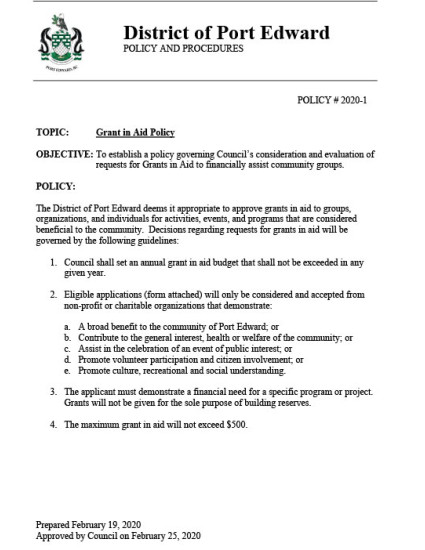 PORT EDWARD, BC

District of Port Edward
POLICY AND PROCEDURES

POLICY # 2020-1

TOPIC: Grant in Aid Policy

OBJECTIVE: To establish a policy governing Council's consideration and evaluation of requests for Grants in Aid to financially assist community groups.

POLICY:

The District of Port Edward deems it appropriate to approve grants in aid to groups, organizations, and individuals for activities, events, and programs that are considered beneficial to the community. Decisions regarding requests for grants in aid will be governed by the following guidelines:

1. Council shall set an annual grant in aid budget that shall not be exceeded in any given year.

2. Eligible applications (form attached) will only be considered and accepted from non-profit or charitable organizations that demonstrate:

a. A broad benefit to the community of Port Edward; or
b. Contribute to the general interest, health or welfare of the community; or
c. Assist in the celebration of an event of public interest; or
d. Promote volunteer participation and citizen involvement; or
e. Promote culture, recreational and social understanding.

3. The applicant must demonstrate a financial need for a specific program or project. Grants will not be given for the sole purpose of building reserves.

4. The maximum grant in aid will not exceed $500.

Prepared February 19, 2020
Approved by Council on February 25, 2020